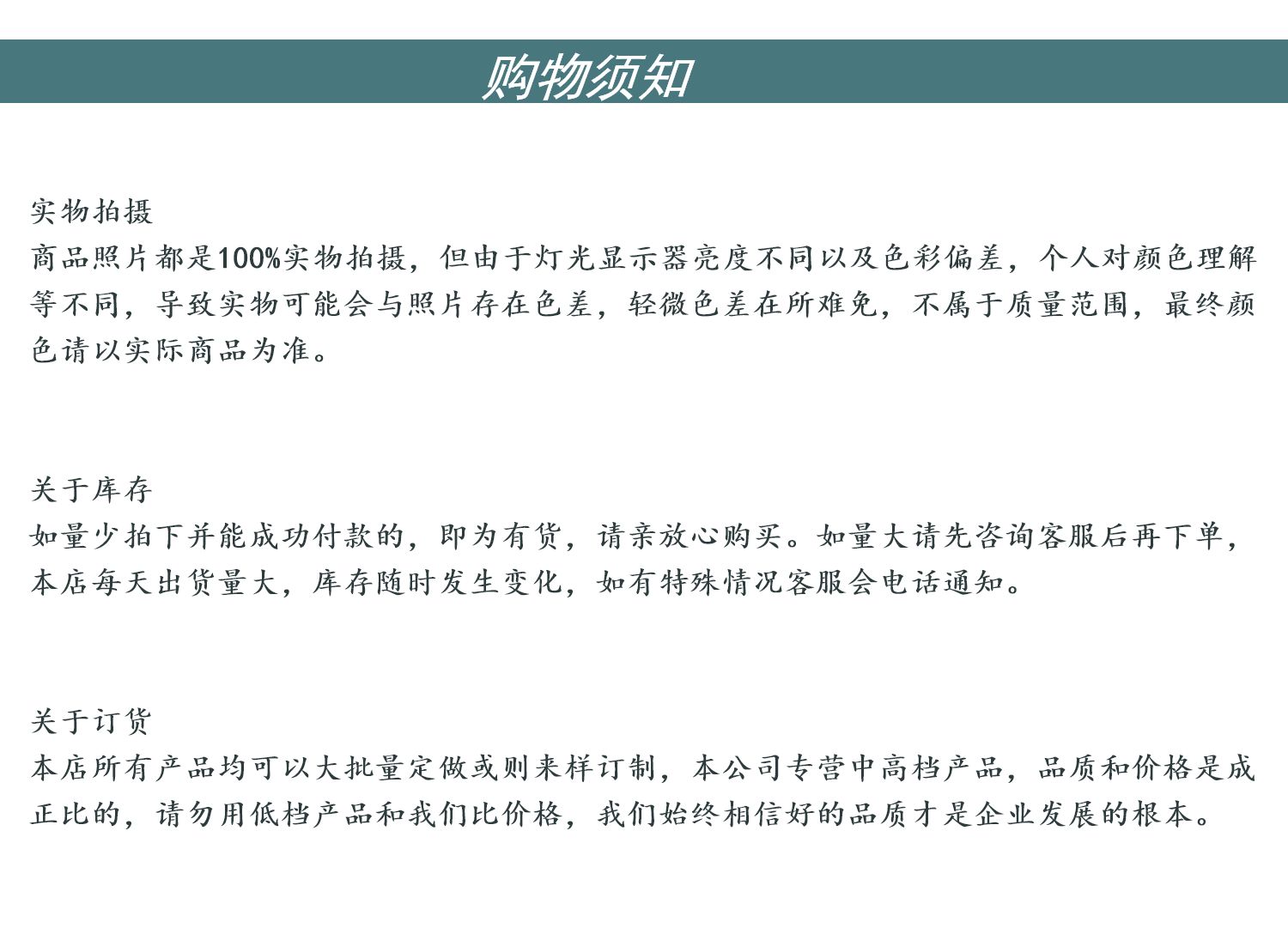 购物须知

实物拍摄
商品照片都是100%实物拍摄，但由于灯光显示器亮度不同以及色彩偏差，个人对颜色理解等不同，导致实物可能会与照片存在色差，轻微色差在所难免，不属于质量范围，最终颜色请以实际商品为准。

关于库存
如量少拍下并能成功付款的，即为有货，请亲放心购买。如量大请先咨询客服后再下单，本店每天出货量大，库存随时发生变化，如有特殊情况客服会电话通知。

关于订货
本店所有产品均可以大批量定做或则来样订制，本公司专营中高档产品，品质和价格是成正比的，请勿用低档产品和我们比价格，我们始终相信好的品质才是企业发展的根本。